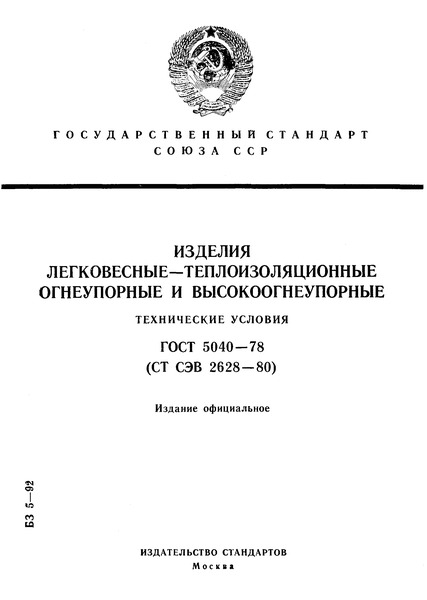 ГОСУДАРСТВЕННЫЙ СТАНДАРТ СОЮЗА ССР

ИЗДЕЛИЯ
ЛЕГКОВЕСНЫЕ—ТЕПЛОИЗОЛЯЦИОННЫЕ ОГНЕУПОРНЫЕ И ВЫСОКООГНЕУПОРНЫЕ

ТЕХНИЧЕСКИЕ УСЛОВИЯ

ГОСТ 5040—78
(СТ СЭВ 2628—80)

Издание официальное

БЗ 5—92

ИЗДАТЕЛЬСТВО СТАНДАРТОВ
Москва